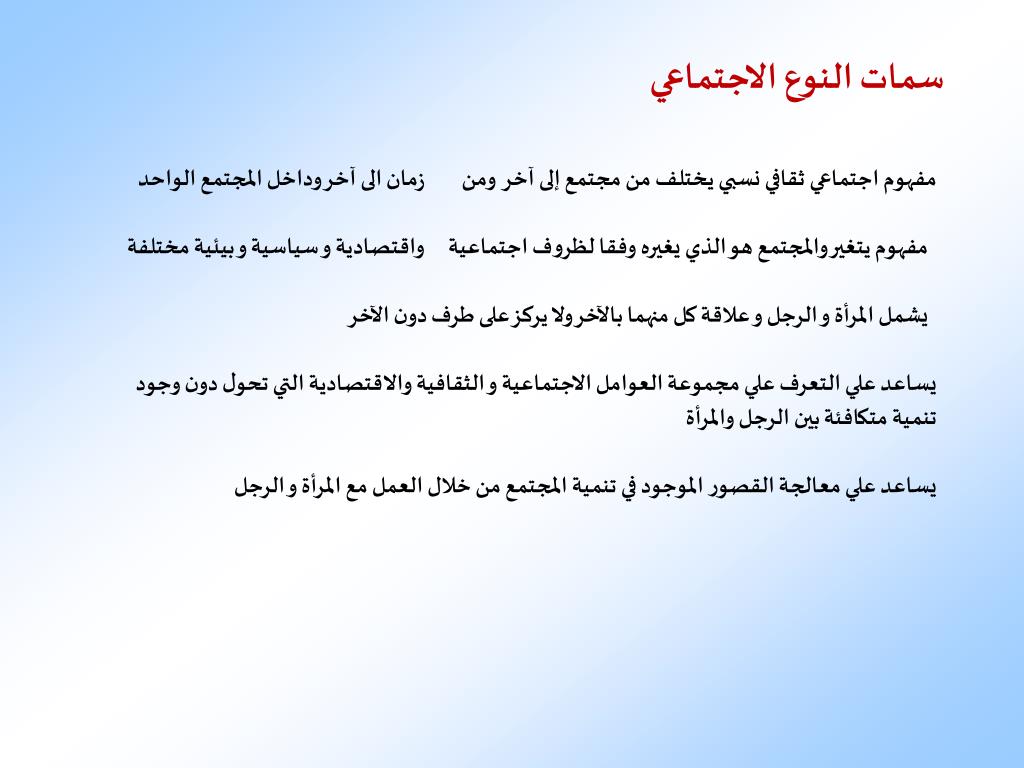 سمات النوع الاجتماعي

مفهوم اجتماعي ثقافي نسبي يختلف من مجتمع إلى آخر ومن زمان الى آخر وداخل المجتمع الواحد

مفهوم يتغير والمجتمع هو الذي يغيره وفقا لظروف اجتماعية واقتصادية و سياسية و بيئية مختلفة

يشمل المرأة و الرجل و علاقة كل منهما بالآخر ولا يركز على طرف دون الآخر

يساعد علي التعرف علي مجموعة العوامل الاجتماعية و الثقافية والاقتصادية التي تحول دون وجود تنمية متكافئة بين الرجل والمرأة

يساعد علي معالجة القصور الموجود في تنمية المجتمع من خلال العمل مع المرأة و الرجل